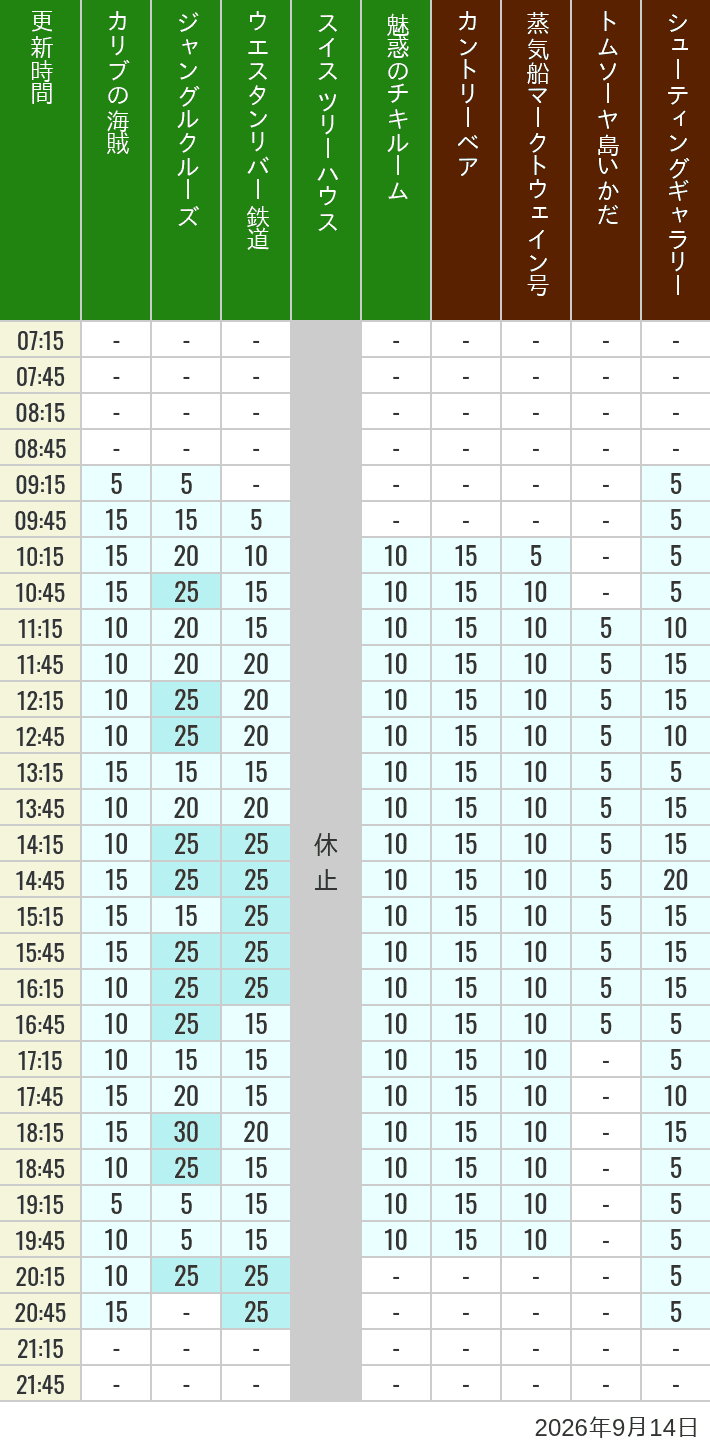 | 更新時間 | カリブの海賊 | ジャングルクルーズ | ウエスタンリバー鉄道 | スイスツリーハウス | 魅惑のチキルーム | カントリーベア | 蒸気船マークトウェイン号 | トムソーヤ島いかだ | シューティングギャラリー |
|---|---|---|---|---|---|---|---|---|---|
| 07:15 | - | - | - | 休止 | - | - | - | - | - |
| 07:45 | - | - | - | | - | - | - | - | - |
| 08:15 | - | - | - | | - | - | - | - | - |
| 08:45 | - | - | - | | - | - | - | - | - |
| 09:15 | 5 | 5 | - | | - | - | - | - | 5 |
| 09:45 | 15 | 15 | 5 | | - | - | - | - | 5 |
| 10:15 | 15 | 20 | 10 | | 10 | 15 | 5 | - | 5 |
| 10:45 | 15 | 25 | 15 | | 10 | 15 | 10 | - | 5 |
| 11:15 | 10 | 20 | 15 | | 10 | 15 | 10 | 5 | 10 |
| 11:45 | 10 | 20 | 20 | | 10 | 15 | 10 | 5 | 15 |
| 12:15 | 10 | 25 | 20 | | 10 | 15 | 10 | 5 | 15 |
| 12:45 | 10 | 25 | 20 | | 10 | 15 | 10 | 5 | 10 |
| 13:15 | 15 | 15 | 15 | | 10 | 15 | 10 | 5 | 5 |
| 13:45 | 10 | 20 | 20 | | 10 | 15 | 10 | 5 | 15 |
| 14:15 | 10 | 25 | 25 | | 10 | 15 | 10 | 5 | 15 |
| 14:45 | 15 | 25 | 25 | | 10 | 15 | 10 | 5 | 20 |
| 15:15 | 15 | 15 | 25 | | 10 | 15 | 10 | 5 | 15 |
| 15:45 | 15 | 25 | 25 | | 10 | 15 | 10 | 5 | 15 |
| 16:15 | 10 | 25 | 25 | | 10 | 15 | 10 | 5 | 15 |
| 16:45 | 10 | 25 | 15 | | 10 | 15 | 10 | 5 | 5 |
| 17:15 | 10 | 15 | 15 | | 10 | 15 | 10 | - | 5 |
| 17:45 | 15 | 20 | 15 | | 10 | 15 | 10 | - | 10 |
| 18:15 | 15 | 30 | 20 | | 10 | 15 | 10 | - | 15 |
| 18:45 | 10 | 25 | 15 | | 10 | 15 | 10 | - | 5 |
| 19:15 | 5 | 5 | 15 | | 10 | 15 | 10 | - | 5 |
| 19:45 | 10 | 5 | 15 | | 10 | 15 | 10 | - | 5 |
| 20:15 | 10 | 25 | 25 | | - | - | - | - | 5 |
| 20:45 | 15 | - | 25 | | - | - | - | - | 5 |
| 21:15 | - | - | - | | - | - | - | - | - |
| 21:45 | - | - | - | | - | - | - | - | - |

2026年9月14日